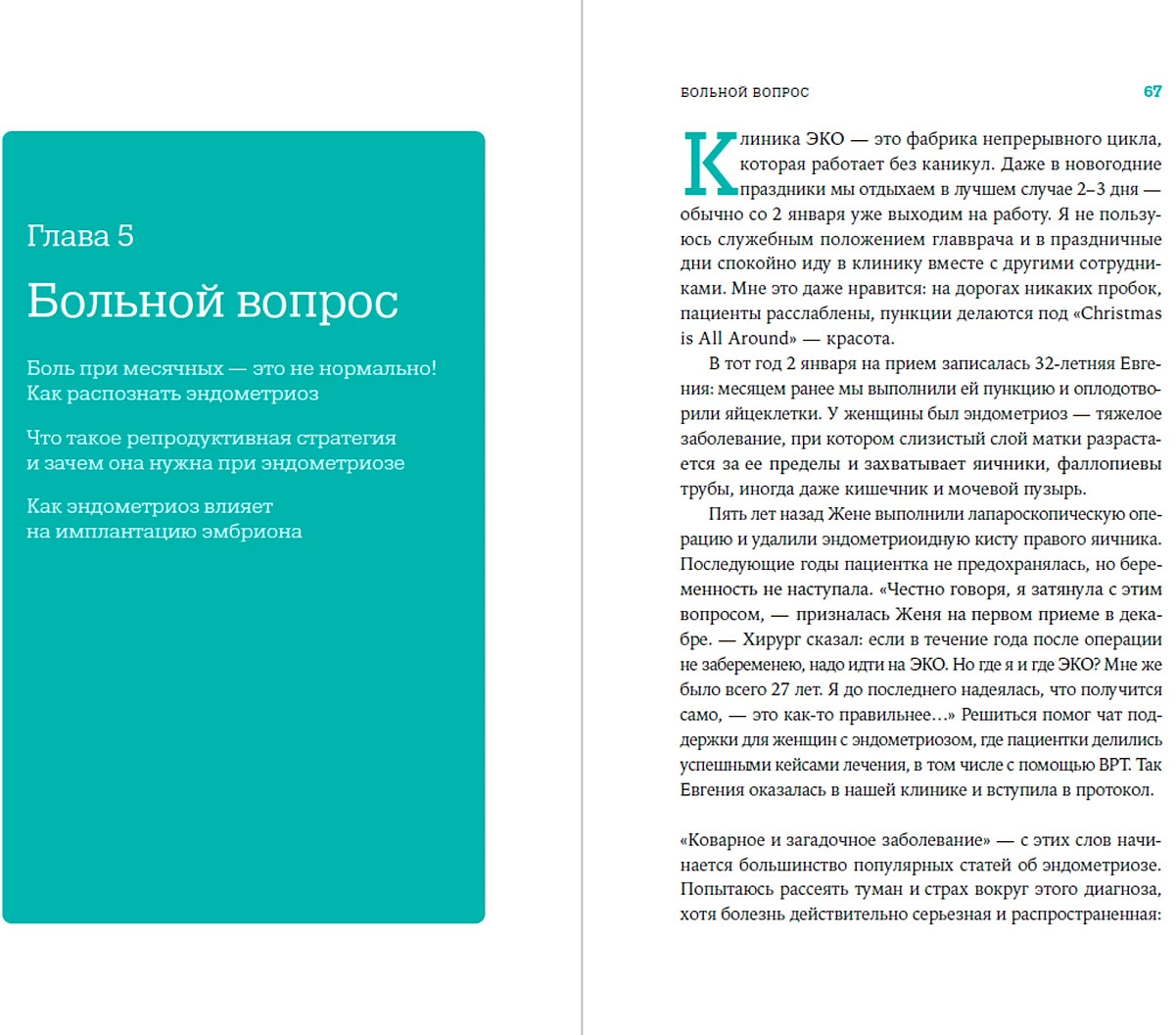 Глава 5

Больной вопрос

Боль при месячных — это не нормально! Как распознать эндометриоз

Что такое репродуктивная стратегия и зачем она нужна при эндометриозе

Как эндометриоз влияет на имплантацию эмбриона

БОЛЬНОЙ ВОПРОС 67

Клиника ЭКО — это фабрика непрерывного цикла, которая работает без каникул. Даже в новогодние праздники мы отдыхаем в лучшем случае 2–3 дня — обычно со 2 января уже выходим на работу. Я не пользуюсь служебным положением главврача и в праздничные дни спокойно иду в клинику вместе с другими сотрудниками. Мне это даже нравится: на дорогах никаких пробок, пациенты расслаблены, пункции делаются под «Christmas is All Around» — красота.

В тот год 2 января на прием записалась 32-летняя Евгения: месяцем ранее мы выполнили ей пункцию и оплодотворили яйцеклетки. У женщины был эндометриоз — тяжелое заболевание, при котором слизистый слой матки разрастается за ее пределы и захватывает яичники, фаллопиевы трубы, иногда даже кишечник и мочевой пузырь.

Пять лет назад Жене выполнили лапароскопическую операцию и удалили эндометриоидную кисту правого яичника. Последующие годы пациентка не предохранялась, но беременность не наступала. «Честно говоря, я затянула с этим вопросом, — призналась Женя на первом приеме в декабре. — Хирург сказал: если в течение года после операции не забеременею, надо идти на ЭКО. Но где я и где ЭКО? Мне же было всего 27 лет. Я до последнего надеялась, что получится само, — это как-то правильнее…» Решиться помог чат поддержки для женщин с эндометриозом, где пациентки делились успешными кейсами лечения, в том числе с помощью ВРТ. Так Евгения оказалась в нашей клинике и вступила в протокол.

«Коварное и загадочное заболевание» — с этих слов начинается большинство популярных статей об эндометриозе. Попытаюсь рассеять туман и страх вокруг этого диагноза, хотя болезнь действительно серьезная и распространенная: